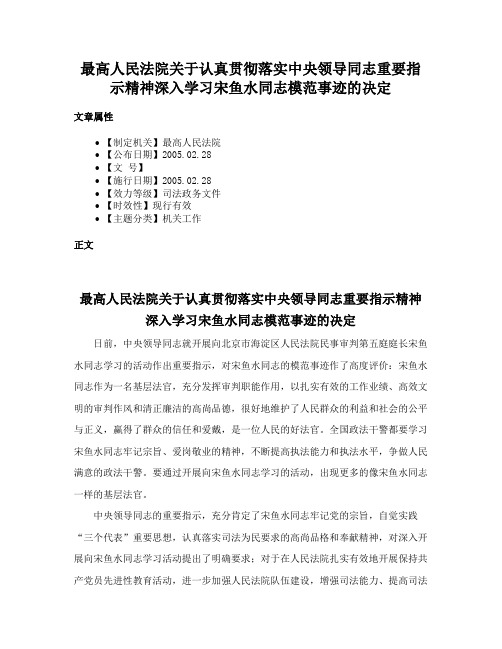 最高人民法院关于认真贯彻落实中央领导同志重要指示精神深入学习宋鱼水同志模范事迹的决定

文章属性

- 【制定机关】最高人民法院
- 【公布日期】2005.02.28
- 【文　号】
- 【施行日期】2005.02.28
- 【效力等级】司法政务文件
- 【时效性】现行有效
- 【主题分类】机关工作

正文

最高人民法院关于认真贯彻落实中央领导同志重要指示精神深入学习宋鱼水同志模范事迹的决定

日前，中央领导同志就开展向北京市海淀区人民法院民事审判第五庭庭长宋鱼水同志学习的活动作出重要指示，对宋鱼水同志的模范事迹作了高度评价：宋鱼水同志作为一名基层法官，充分发挥审判职能作用，以扎实有效的工作业绩、高效文明的审判作风和清正廉洁的高尚品德，很好地维护了人民群众的利益和社会的公平与正义，赢得了群众的信任和爱戴，是一位人民的好法官。全国政法干警都要学习宋鱼水同志牢记宗旨、爱岗敬业的精神，不断提高执法能力和执法水平，争做人民满意的政法干警。要通过开展向宋鱼水同志学习的活动，出现更多的像宋鱼水同志一样的基层法官。

中央领导同志的重要指示，充分肯定了宋鱼水同志牢记党的宗旨，自觉实践“三个代表”重要思想，认真落实司法为民要求的高尚品格和奉献精神，对深入开展向宋鱼水同志学习活动提出了明确要求；对于在人民法院扎实有效地开展保持共产党员先进性教育活动，进一步加强人民法院队伍建设，增强司法能力、提高司法